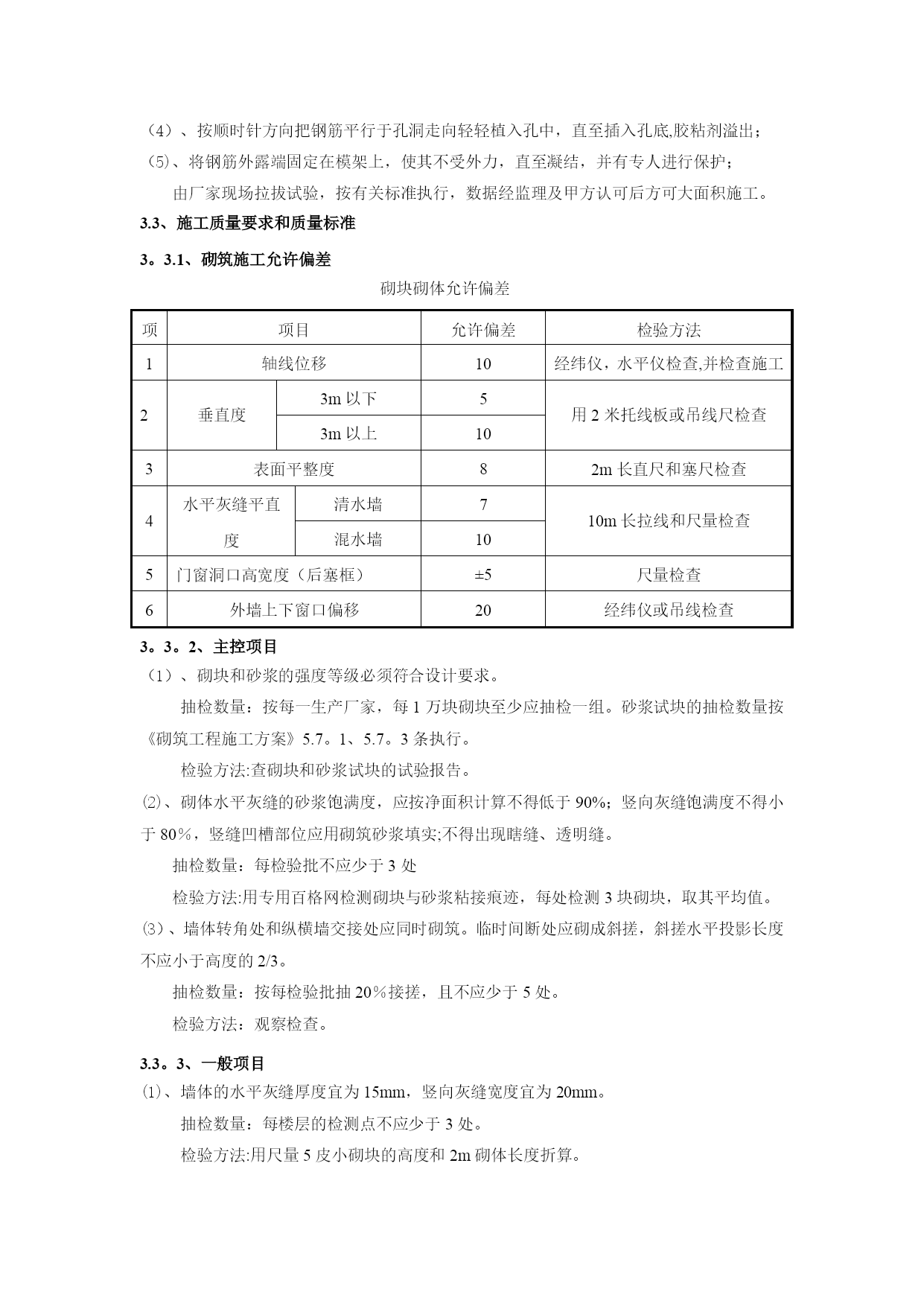 （4）、按顺时针方向把钢筋平行于孔洞走向轻轻植入孔中，直至插入孔底,胶粘剂溢出；

(5)、将钢筋外露端固定在模架上，使其不受外力，直至凝结，并有专人进行保护；

由厂家现场拉拔试验，按有关标准执行，数据经监理及甲方认可后方可大面积施工。

3.3、施工质量要求和质量标准

3。3.1、砌筑施工允许偏差

砌块砌体允许偏差

| 项 | 项目 | | 允许偏差 | 检验方法 |
|---|---|---|---|---|
| 1 | 轴线位移 | | 10 | 经纬仪，水平仪检查,并检查施工 |
| 2 | 垂直度 | 3m 以下 | 5 | 用 2 米托线板或吊线尺检查 |
| | | 3m 以上 | 10 | |
| 3 | 表面平整度 | | 8 | 2m 长直尺和塞尺检查 |
| 4 | 水平灰缝平直度 | 清水墙 | 7 | 10m 长拉线和尺量检查 |
| | | 混水墙 | 10 | |
| 5 | 门窗洞口高宽度（后塞框） | | ±5 | 尺量检查 |
| 6 | 外墙上下窗口偏移 | | 20 | 经纬仪或吊线检查 |

3。3。2、主控项目

（1）、砌块和砂浆的强度等级必须符合设计要求。

抽检数量：按每一生产厂家，每 1 万块砌块至少应抽检一组。砂浆试块的抽检数量按《砌筑工程施工方案》5.7。1、5.7。3 条执行。

检验方法:查砌块和砂浆试块的试验报告。

⑵、砌体水平灰缝的砂浆饱满度，应按净面积计算不得低于 90%；竖向灰缝饱满度不得小于 80％，竖缝凹槽部位应用砌筑砂浆填实;不得出现瞎缝、透明缝。

抽检数量：每检验批不应少于 3 处

检验方法:用专用百格网检测砌块与砂浆粘接痕迹，每处检测 3 块砌块，取其平均值。

⑶、墙体转角处和纵横墙交接处应同时砌筑。临时间断处应砌成斜搓，斜搓水平投影长度不应小于高度的 2/3。

抽检数量：按每检验批抽 20％接搓，且不应少于 5 处。

检验方法：观察检查。

3.3。3、一般项目

⑴、墙体的水平灰缝厚度宜为 15mm，竖向灰缝宽度宜为 20mm。

抽检数量：每楼层的检测点不应少于 3 处。

检验方法:用尺量 5 皮小砌块的高度和 2m 砌体长度折算。